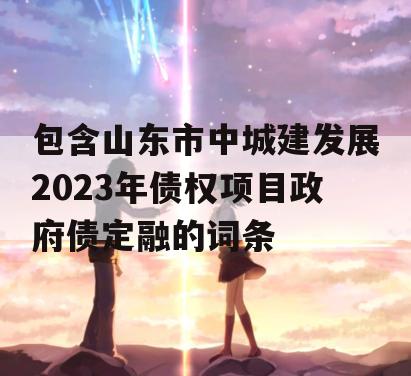 包含山东市中城建发展2023年债权项目政府债定融的词条